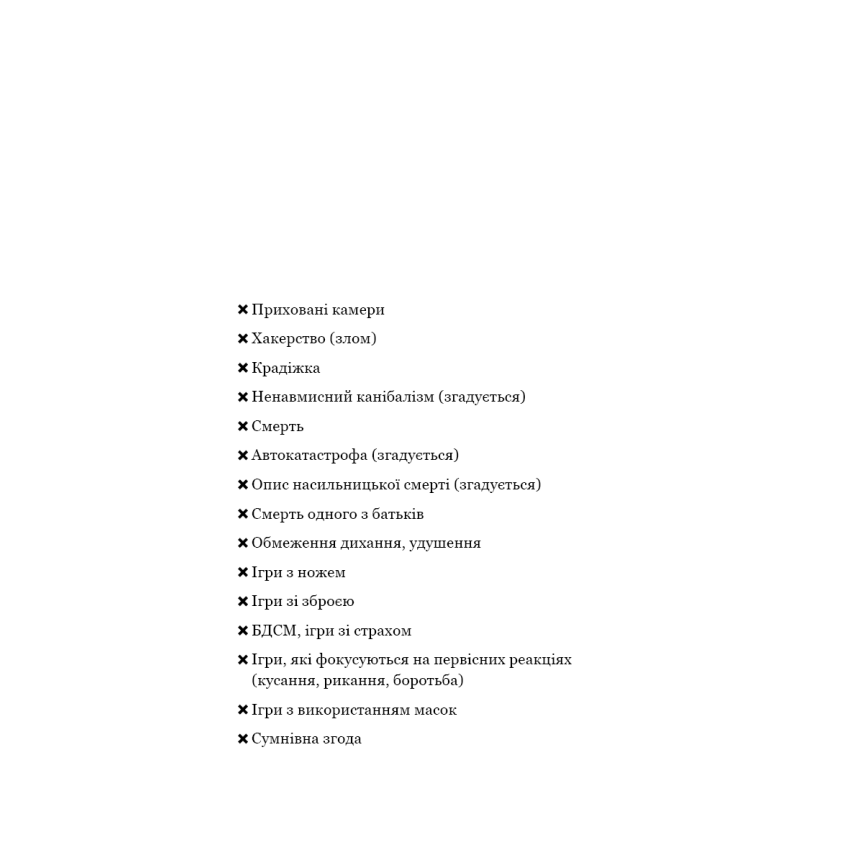 ✖ Приховані камери

✖ Хакерство (злом)

✖ Крадіжка

✖ Ненавмисний канібалізм (згадується)

✖ Смерть

✖ Автокатастрофа (згадується)

✖ Опис насильницької смерті (згадується)

✖ Смерть одного з батьків

✖ Обмеження дихання, удушення

✖ Ігри з ножем

✖ Ігри зі зброєю

✖ БДСМ, ігри зі страхом

✖ Ігри, які фокусуються на первісних реакціях (кусання, рикання, боротьба)

✖ Ігри з використанням масок

✖ Сумнівна згода